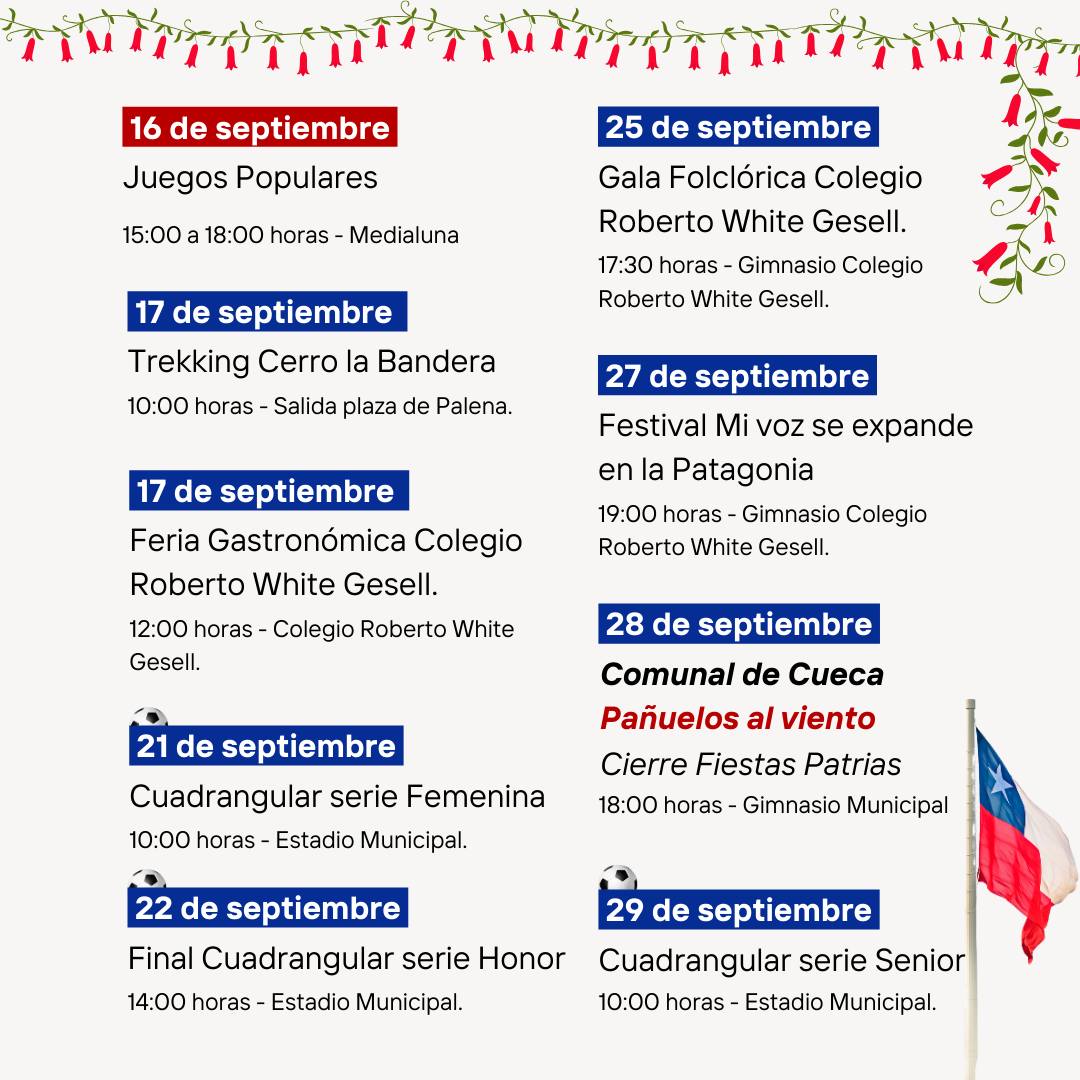 16 de septiembre
Juegos Populares
15:00 a 18:00 horas - Medialuna

17 de septiembre
Trekking Cerro la Bandera
10:00 horas - Salida plaza de Palena.

17 de septiembre
Feria Gastronómica Colegio Roberto White Gesell.
12:00 horas - Colegio Roberto White Gesell.

21 de septiembre
Cuadrangular serie Femenina
10:00 horas - Estadio Municipal.

22 de septiembre
Final Cuadrangular serie Honor
14:00 horas - Estadio Municipal.

25 de septiembre
Gala Folclórica Colegio Roberto White Gesell.
17:30 horas - Gimnasio Colegio Roberto White Gesell.

27 de septiembre
Festival Mi voz se expande en la Patagonia
19:00 horas - Gimnasio Colegio Roberto White Gesell.

28 de septiembre
Comunal de Cueca
Pañuelos al viento
Cierre Fiestas Patrias
18:00 horas - Gimnasio Municipal

29 de septiembre
Cuadrangular serie Senior
10:00 horas - Estadio Municipal.